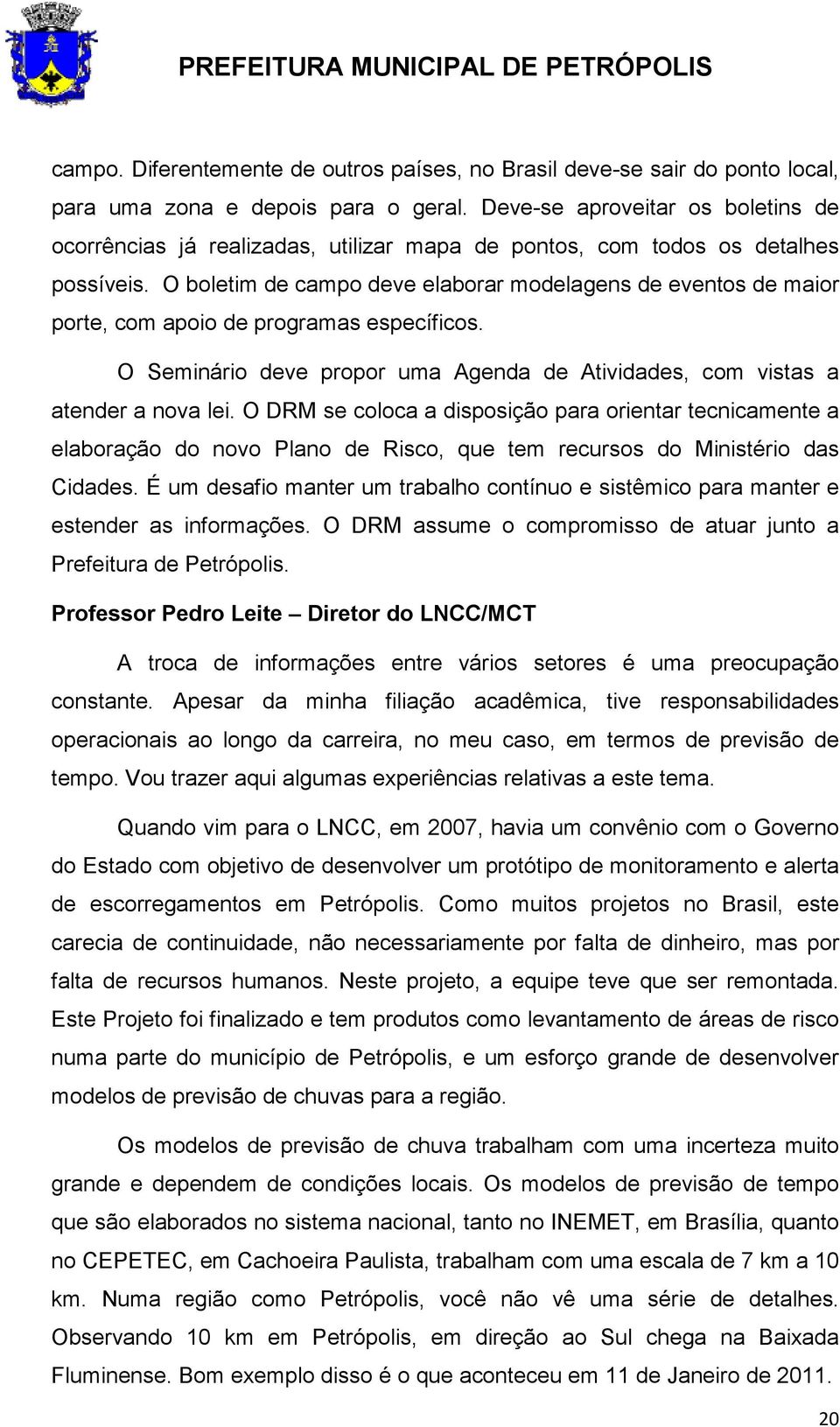 PREFEITURA MUNICIPAL DE PETRÓPOLIS

campo. Diferentemente de outros países, no Brasil deve-se sair do ponto local, para uma zona e depois para o geral. Deve-se aproveitar os boletins de ocorrências já realizadas, utilizar mapa de pontos, com todos os detalhes possíveis. O boletim de campo deve elaborar modelagens de eventos de maior porte, com apoio de programas específicos.

O Seminário deve propor uma Agenda de Atividades, com vistas a atender a nova lei. O DRM se coloca a disposição para orientar tecnicamente a elaboração do novo Plano de Risco, que tem recursos do Ministério das Cidades. É um desafio manter um trabalho contínuo e sistêmico para manter e estender as informações. O DRM assume o compromisso de atuar junto a Prefeitura de Petrópolis.

Professor Pedro Leite – Diretor do LNCC/MCT

A troca de informações entre vários setores é uma preocupação constante. Apesar da minha filiação acadêmica, tive responsabilidades operacionais ao longo da carreira, no meu caso, em termos de previsão de tempo. Vou trazer aqui algumas experiências relativas a este tema.

Quando vim para o LNCC, em 2007, havia um convênio com o Governo do Estado com objetivo de desenvolver um protótipo de monitoramento e alerta de escorregamentos em Petrópolis. Como muitos projetos no Brasil, este carecia de continuidade, não necessariamente por falta de dinheiro, mas por falta de recursos humanos. Neste projeto, a equipe teve que ser remontada. Este Projeto foi finalizado e tem produtos como levantamento de áreas de risco numa parte do município de Petrópolis, e um esforço grande de desenvolver modelos de previsão de chuvas para a região.

Os modelos de previsão de chuva trabalham com uma incerteza muito grande e dependem de condições locais. Os modelos de previsão de tempo que são elaborados no sistema nacional, tanto no INEMET, em Brasília, quanto no CEPETEC, em Cachoeira Paulista, trabalham com uma escala de 7 km a 10 km. Numa região como Petrópolis, você não vê uma série de detalhes. Observando 10 km em Petrópolis, em direção ao Sul chega na Baixada Fluminense. Bom exemplo disso é o que aconteceu em 11 de Janeiro de 2011.

20